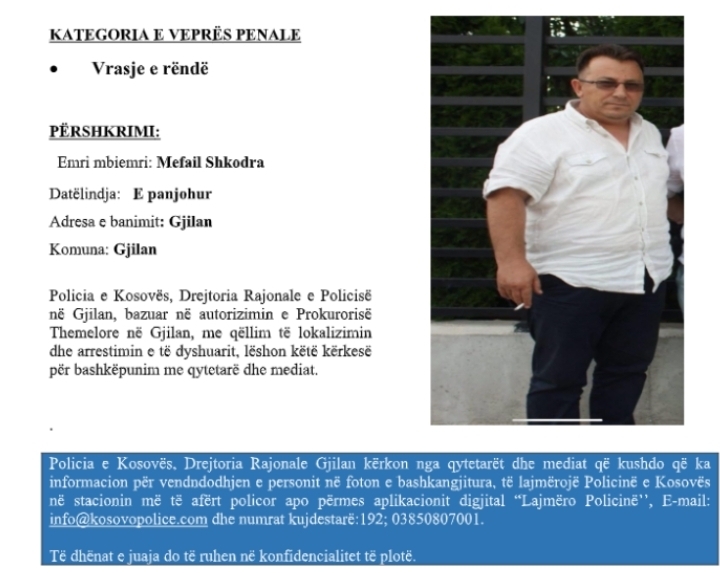 KATEGORIA E VEPRËS PENALE

• Vrasje e rëndë

PËRSHKRIMI:

Emri mbiemri: Mefail Shkodra

Datëlindja: E panjohur

Adresa e banimit: Gjilan

Komuna: Gjilan

Policia e Kosovës, Drejtoria Rajonale e Policisë në Gjilan, bazuar në autorizimin e Prokurorisë Themelore në Gjilan, me qëllim të lokalizimin dhe arrestimin e të dyshuarit, lëshon këtë kërkesë për bashkëpunim me qytetarë dhe mediat.

.

Policia e Kosovës, Drejtoria Rajonale Gjilan kërkon nga qytetarët dhe mediat që kushdo që ka informacion për vendndodhjen e personit në foton e bashkangjitura, të lajmërojë Policinë e Kosovës në stacionin më të afërt policor apo përmes aplikacionit digjital "Lajmëro Policinë'', E-mail: info@kosovopolice.com dhe numrat kujdestarë:192; 03850807001.

Të dhënat e juaja do të ruhen në konfidencialitet të plotë.